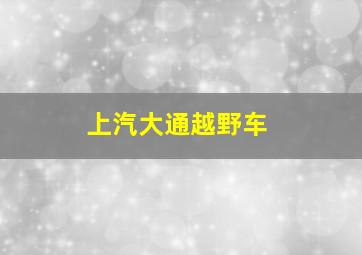 上汽大通越野车